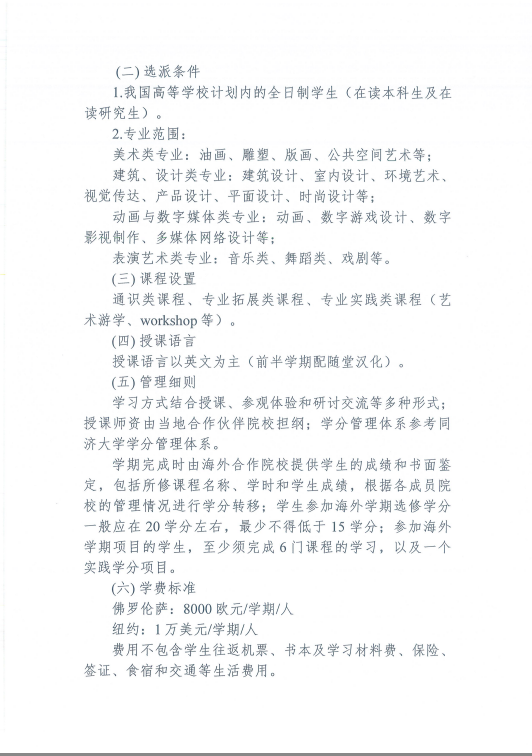 (二) 选派条件

1.我国高等学校计划内的全日制学生（在读本科生及在读研究生）。

2.专业范围：

美术类专业：油画、雕塑、版画、公共空间艺术等；

建筑、设计类专业：建筑设计、室内设计、环境艺术、视觉传达、产品设计、平面设计、时尚设计等；

动画与数字媒体类专业：动画、数字游戏设计、数字影视制作、多媒体网络设计等；

表演艺术类专业：音乐类、舞蹈类、戏剧等。

(三) 课程设置

通识类课程、专业拓展类课程、专业实践类课程（艺术游学、workshop 等）。

(四) 授课语言

授课语言以英文为主（前半学期配随堂汉化）。

(五) 管理细则

学习方式结合授课、参观体验和研讨交流等多种形式；授课师资由当地合作伙伴院校担纲；学分管理体系参考同济大学学分管理体系。

学期完成时由海外合作院校提供学生的成绩和书面鉴定，包括所修课程名称、学时和学生成绩，根据各成员院校的管理情况进行学分转移；学生参加海外学期选修学分一般应在 20 学分左右，最少不得低于 15 学分；参加海外学期项目的学生，至少须完成 6 门课程的学习，以及一个实践学分项目。

(六) 学费标准

佛罗伦萨：8000 欧元/学期/人

纽约：1 万美元/学期/人

费用不包含学生往返机票、书本及学习材料费、保险、签证、食宿和交通等生活费用。